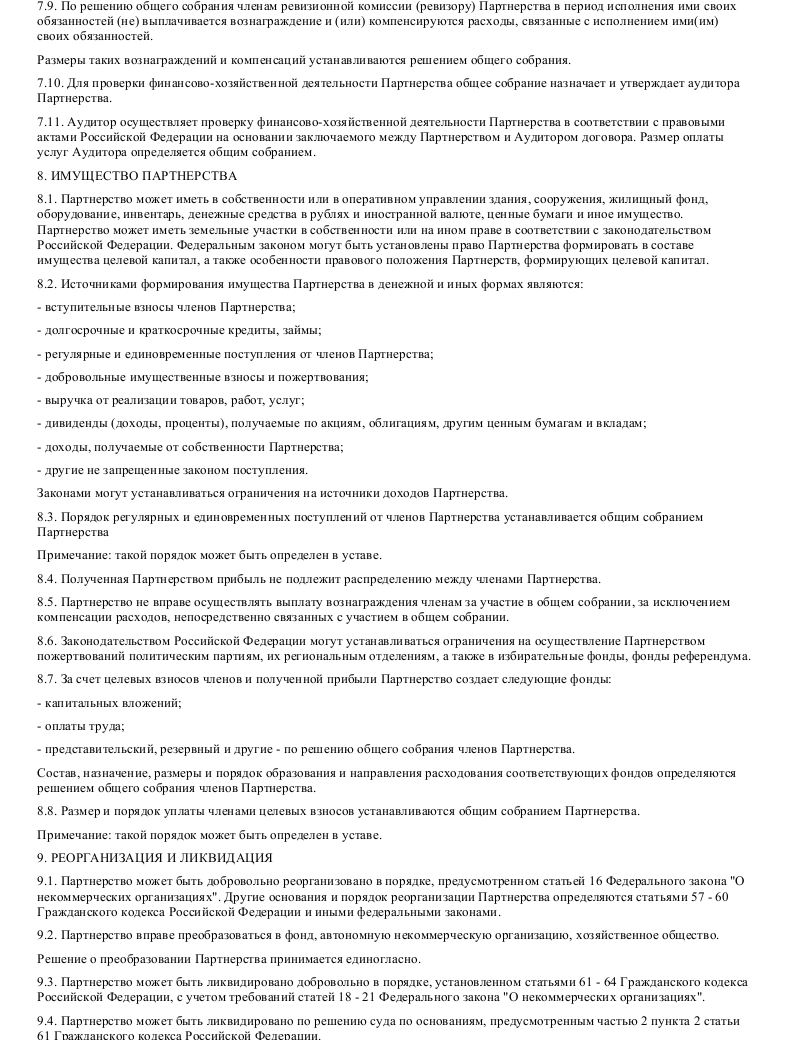 7.9. По решению общего собрания членам ревизионной комиссии (ревизору) Партнерства в период исполнения ими своих обязанностей (не) выплачивается вознаграждение и (или) компенсируются расходы, связанные с исполнением ими(им) своих обязанностей.

Размеры таких вознаграждений и компенсаций устанавливаются решением общего собрания.

7.10. Для проверки финансово-хозяйственной деятельности Партнерства общее собрание назначает и утверждает аудитора Партнерства.

7.11. Аудитор осуществляет проверку финансово-хозяйственной деятельности Партнерства в соответствии с правовыми актами Российской Федерации на основании заключаемого между Партнерством и Аудитором договора. Размер оплаты услуг Аудитора определяется общим собранием.

8. ИМУЩЕСТВО ПАРТНЕРСТВА

8.1. Партнерство может иметь в собственности или в оперативном управлении здания, сооружения, жилищный фонд, оборудование, инвентарь, денежные средства в рублях и иностранной валюте, ценные бумаги и иное имущество. Партнерство может иметь земельные участки в собственности или на ином праве в соответствии с законодательством Российской Федерации. Федеральным законом могут быть установлены право Партнерства формировать в составе имущества целевой капитал, а также особенности правового положения Партнерств, формирующих целевой капитал.

8.2. Источниками формирования имущества Партнерства в денежной и иных формах являются:

- вступительные взносы членов Партнерства;

- долгосрочные и краткосрочные кредиты, займы;

- регулярные и единовременные поступления от членов Партнерства;

- добровольные имущественные взносы и пожертвования;

- выручка от реализации товаров, работ, услуг;

- дивиденды (доходы, проценты), получаемые по акциям, облигациям, другим ценным бумагам и вкладам;

- доходы, получаемые от собственности Партнерства;

- другие не запрещенные законом поступления.

Законами могут устанавливаться ограничения на источники доходов Партнерства.

8.3. Порядок регулярных и единовременных поступлений от членов Партнерства устанавливается общим собранием Партнерства

Примечание: такой порядок может быть определен в уставе.

8.4. Полученная Партнерством прибыль не подлежит распределению между членами Партнерства.

8.5. Партнерство не вправе осуществлять выплату вознаграждения членам за участие в общем собрании, за исключением компенсации расходов, непосредственно связанных с участием в общем собрании.

8.6. Законодательством Российской Федерации могут устанавливаться ограничения на осуществление Партнерством пожертвований политическим партиям, их региональным отделениям, а также в избирательные фонды, фонды референдума.

8.7. За счет целевых взносов членов и полученной прибыли Партнерство создает следующие фонды:

- капитальных вложений;

- оплаты труда;

- представительский, резервный и другие - по решению общего собрания членов Партнерства.

Состав, назначение, размеры и порядок образования и направления расходования соответствующих фондов определяются решением общего собрания членов Партнерства.

8.8. Размер и порядок уплаты членами целевых взносов устанавливаются общим собранием Партнерства.

Примечание: такой порядок может быть определен в уставе.

9. РЕОРГАНИЗАЦИЯ И ЛИКВИДАЦИЯ

9.1. Партнерство может быть добровольно реорганизовано в порядке, предусмотренном статьей 16 Федерального закона "О некоммерческих организациях". Другие основания и порядок реорганизации Партнерства определяются статьями 57 - 60 Гражданского кодекса Российской Федерации и иными федеральными законами.

9.2. Партнерство вправе преобразоваться в фонд, автономную некоммерческую организацию, хозяйственное общество.

Решение о преобразовании Партнерства принимается единогласно.

9.3. Партнерство может быть ликвидировано добровольно в порядке, установленном статьями 61 - 64 Гражданского кодекса Российской Федерации, с учетом требований статей 18 - 21 Федерального закона "О некоммерческих организациях".

9.4. Партнерство может быть ликвидировано по решению суда по основаниям, предусмотренным частью 2 пункта 2 статьи 61 Гражданского кодекса Российской Федерации.